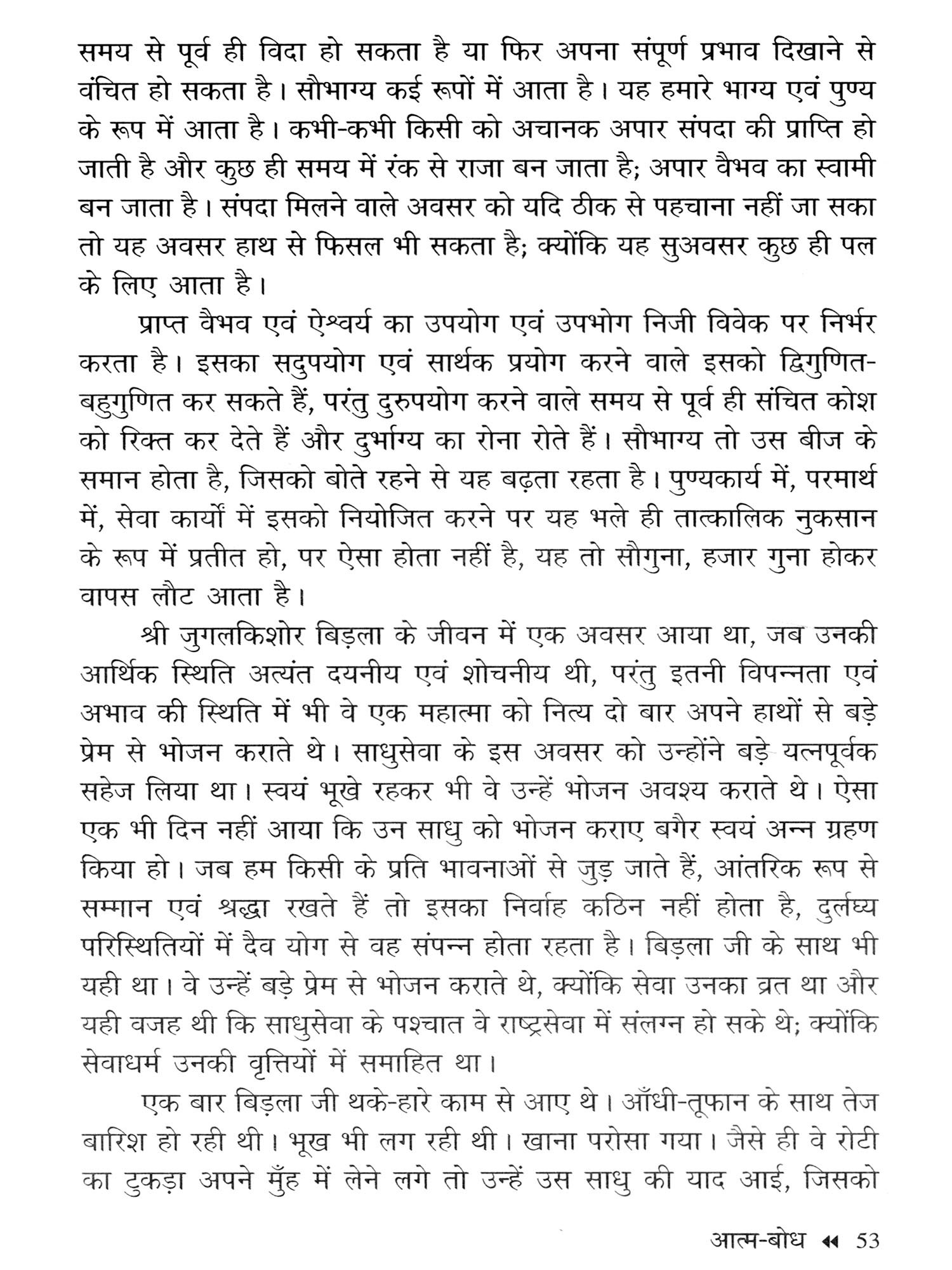 समय से पूर्व ही विदा हो सकता है या फिर अपना संपूर्ण प्रभाव दिखाने से वंचित हो सकता है। सौभाग्य कई रूपों में आता है। यह हमारे भाग्य एवं पुण्य के रूप में आता है। कभी-कभी किसी को अचानक अपार संपदा की प्राप्ति हो जाती है और कुछ ही समय में रंक से राजा बन जाता है; अपार वैभव का स्वामी बन जाता है। संपदा मिलने वाले अवसर को यदि ठीक से पहचाना नहीं जा सका तो यह अवसर हाथ से फिसल भी सकता है; क्योंकि यह सुअवसर कुछ ही पल के लिए आता है।

प्राप्त वैभव एवं ऐश्वर्य का उपयोग एवं उपभोग निजी विवेक पर निर्भर करता है। इसका सदुपयोग एवं सार्थक प्रयोग करने वाले इसको द्विगुणित-बहुगुणित कर सकते हैं, परंतु दुरुपयोग करने वाले समय से पूर्व ही संचित कोश को रिक्त कर देते हैं और दुर्भाग्य का रोना रोते हैं। सौभाग्य तो उस बीज के समान होता है, जिसको बोते रहने से यह बढ़ता रहता है। पुण्यकार्य में, परमार्थ में, सेवा कार्यों में इसको नियोजित करने पर यह भले ही तात्कालिक नुकसान के रूप में प्रतीत हो, पर ऐसा होता नहीं है, यह तो सौगुना, हजार गुना होकर वापस लौट आता है।

श्री जुगलकिशोर बिड़ला के जीवन में एक अवसर आया था, जब उनकी आर्थिक स्थिति अत्यंत दयनीय एवं शोचनीय थी, परंतु इतनी विपन्नता एवं अभाव की स्थिति में भी वे एक महात्मा को नित्य दो बार अपने हाथों से बड़े प्रेम से भोजन कराते थे। साधुसेवा के इस अवसर को उन्होंने बड़े यत्नपूर्वक सहेज लिया था। स्वयं भूखे रहकर भी वे उन्हें भोजन अवश्य कराते थे। ऐसा एक भी दिन नहीं आया कि उन साधु को भोजन कराए बगैर स्वयं अन्न ग्रहण किया हो। जब हम किसी के प्रति भावनाओं से जुड़ जाते हैं, आंतरिक रूप से सम्मान एवं श्रद्धा रखते हैं तो इसका निर्वाह कठिन नहीं होता है, दुर्लघ्य परिस्थितियों में दैव योग से वह संपन्न होता रहता है। बिड़ला जी के साथ भी यही था। वे उन्हें बड़े प्रेम से भोजन कराते थे, क्योंकि सेवा उनका व्रत था और यही वजह थी कि साधुसेवा के पश्चात वे राष्ट्रसेवा में संलग्न हो सके थे; क्योंकि सेवाधर्म उनकी वृत्तियों में समाहित था।

एक बार बिड़ला जी थके-हारे काम से आए थे। आँधी-तूफान के साथ तेज बारिश हो रही थी। भूख भी लग रही थी। खाना परोसा गया। जैसे ही वे रोटी का टुकड़ा अपने मुँह में लेने लगे तो उन्हें उस साधु की याद आई, जिसको

आत्म-बोध ◂◂ 53